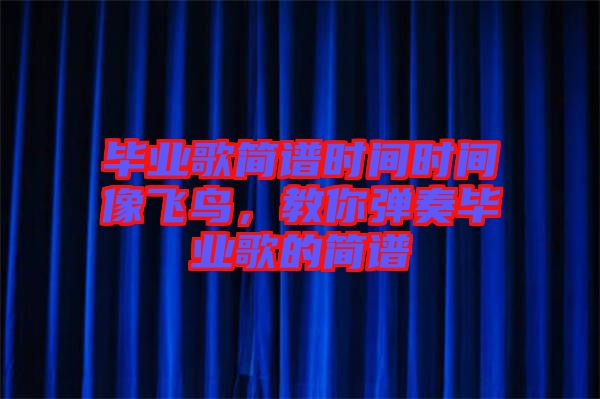 毕业歌简谱时间时间像飞鸟，教你弹奏毕业歌的简谱